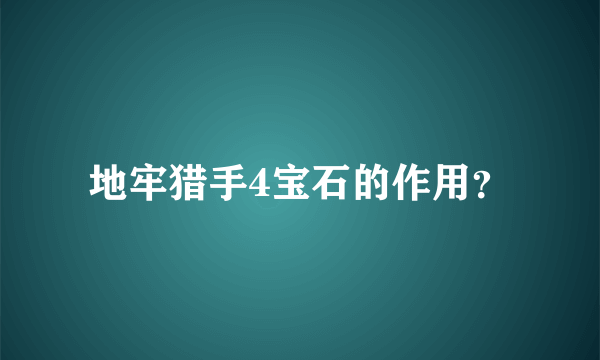 地牢猎手4宝石的作用?